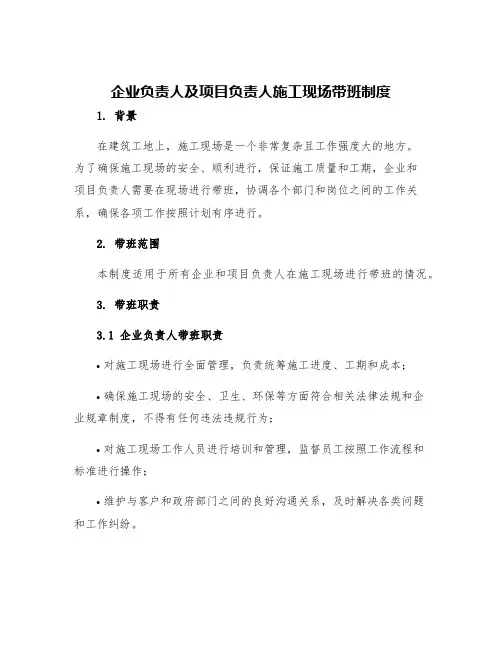 企业负责人及项目负责人施工现场带班制度

1. 背景

在建筑工地上，施工现场是一个非常复杂且工作强度大的地方。为了确保施工现场的安全、顺利进行，保证施工质量和工期，企业和项目负责人需要在现场进行带班，协调各个部门和岗位之间的工作关系，确保各项工作按照计划有序进行。

2. 带班范围

本制度适用于所有企业和项目负责人在施工现场进行带班的情况。

3. 带班职责

3.1 企业负责人带班职责

• 对施工现场进行全面管理，负责统筹施工进度、工期和成本；

• 确保施工现场的安全、卫生、环保等方面符合相关法律法规和企业规章制度，不得有任何违法违规行为；

• 对施工现场工作人员进行培训和管理，监督员工按照工作流程和标准进行操作；

• 维护与客户和政府部门之间的良好沟通关系，及时解决各类问题和工作纠纷。